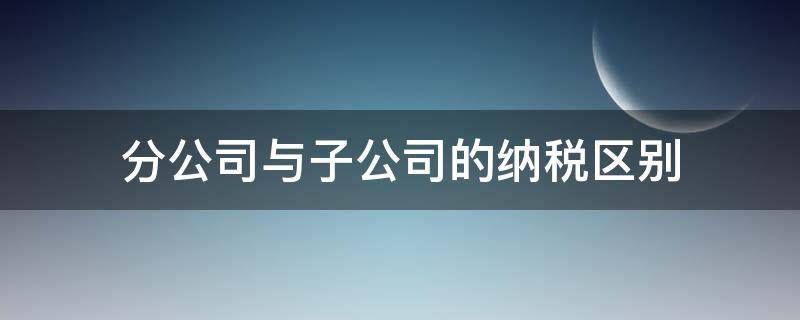 分公司与子公司的纳税区别